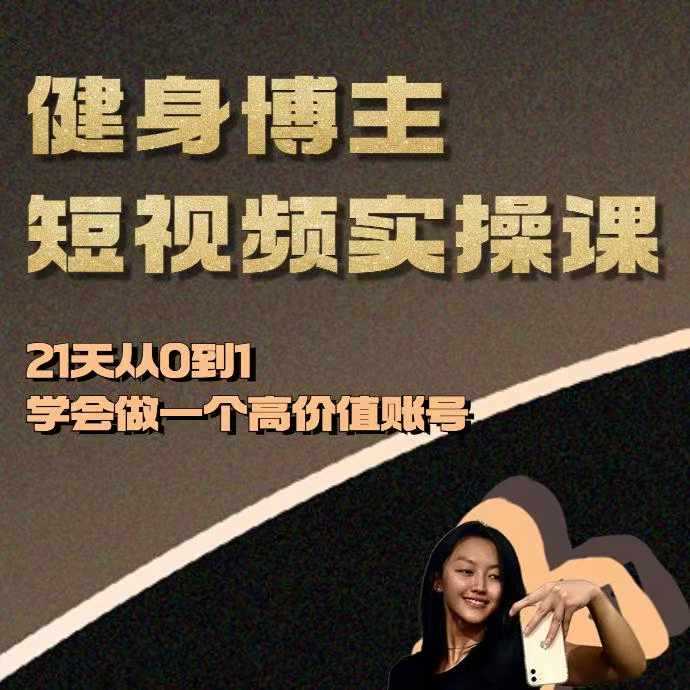 健身博主
短视频实操课

21天从0到1
学会做一个高价值账号